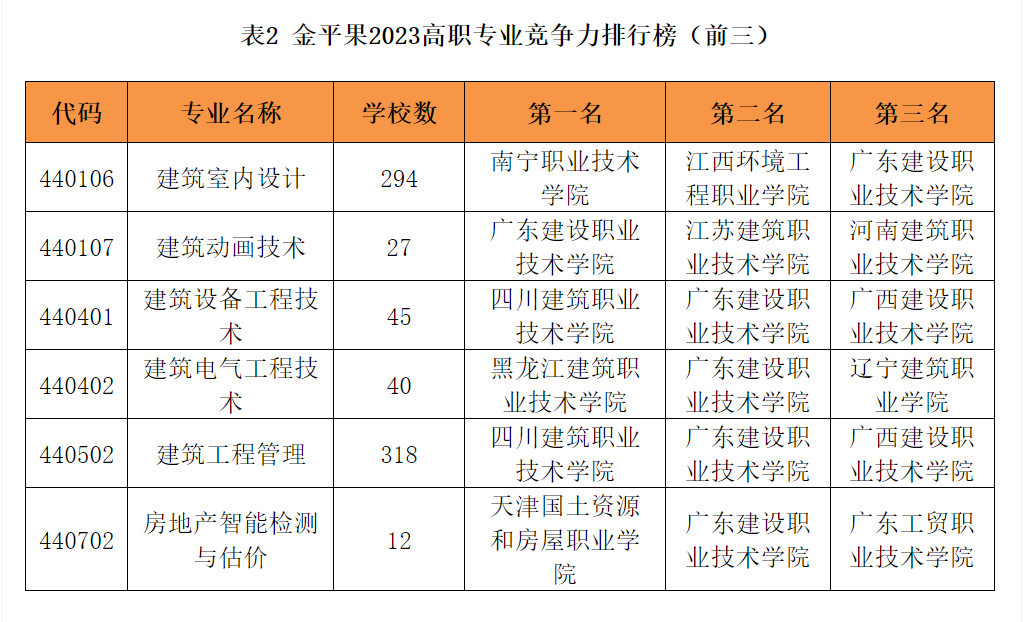 表2 金平果2023高职专业竞争力排行榜（前三）

| 代码 | 专业名称 | 学校数 | 第一名 | 第二名 | 第三名 |
|---|---|---|---|---|---|
| 440106 | 建筑室内设计 | 294 | 南宁职业技术学院 | 江西环境工程职业学院 | 广东建设职业技术学院 |
| 440107 | 建筑动画技术 | 27 | 广东建设职业技术学院 | 江苏建筑职业技术学院 | 河南建筑职业技术学院 |
| 440401 | 建筑设备工程技术 | 45 | 四川建筑职业技术学院 | 广东建设职业技术学院 | 广西建设职业技术学院 |
| 440402 | 建筑电气工程技术 | 40 | 黑龙江建筑职业技术学院 | 广东建设职业技术学院 | 辽宁建筑职业学院 |
| 440502 | 建筑工程管理 | 318 | 四川建筑职业技术学院 | 广东建设职业技术学院 | 广西建设职业技术学院 |
| 440702 | 房地产智能检测与估价 | 12 | 天津国土资源和房屋职业学院 | 广东建设职业技术学院 | 广东工贸职业技术学院 |